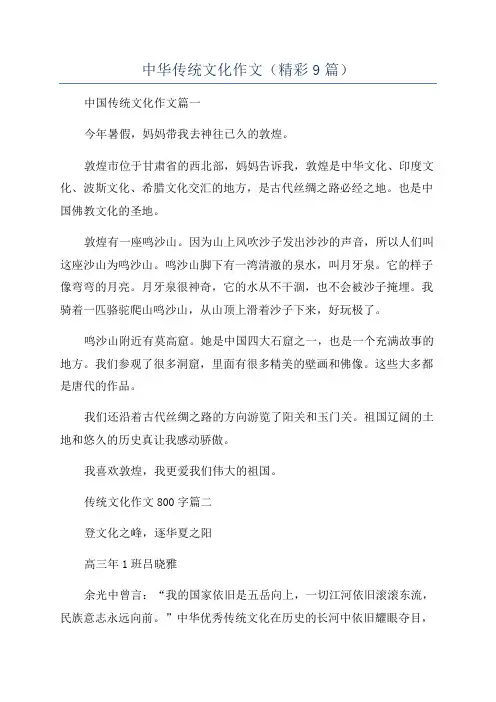 中华传统文化作文（精彩9篇）

中国传统文化作文篇一

今年暑假，妈妈带我去神往已久的敦煌。

敦煌市位于甘肃省的西北部，妈妈告诉我，敦煌是中华文化、印度文化、波斯文化、希腊文化交汇的地方，是古代丝绸之路必经之地。也是中国佛教文化的圣地。

敦煌有一座鸣沙山。因为山上风吹沙子发出沙沙的声音，所以人们叫这座沙山为鸣沙山。鸣沙山脚下有一湾清澈的泉水，叫月牙泉。它的样子像弯弯的月亮。月牙泉很神奇，它的水从不干涸，也不会被沙子掩埋。我骑着一匹骆驼爬山鸣沙山，从山顶上滑着沙子下来，好玩极了。

鸣沙山附近有莫高窟。她是中国四大石窟之一，也是一个充满故事的地方。我们参观了很多洞窟，里面有很多精美的壁画和佛像。这些大多都是唐代的作品。

我们还沿着古代丝绸之路的方向游览了阳关和玉门关。祖国辽阔的土地和悠久的历史真让我感动骄傲。

我喜欢敦煌，我更爱我们伟大的祖国。

传统文化作文800字篇二

登文化之峰，逐华夏之阳

高三年1班吕晓雅

余光中曾言：“我的国家依旧是五岳向上，一切江河依旧滚滚东流，民族意志永远向前。”中华优秀传统文化在历史的长河中依旧耀眼夺目，